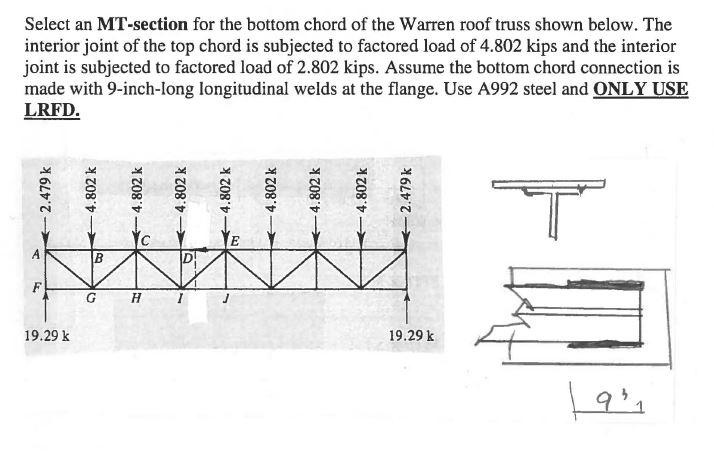 Select an **MT-section** for the bottom chord of the Warren roof truss shown below. The interior joint of the top chord is subjected to factored load of 4.802 kips and the interior joint is subjected to factored load of 2.802 kips. Assume the bottom chord connection is made with 9-inch-long longitudinal welds at the flange. Use A992 steel and **ONLY USE LRFD.**

2.479 k
4.802 k
4.802 k
4.802 k
4.802 k
4.802 k
4.802 k
4.802 k
2.479 k

A
B
C
D
E
F
G
H
I
J

19.29 k
19.29 k

9"